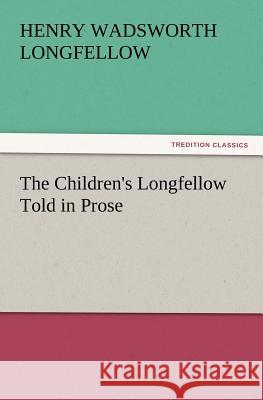 HENRY WADSWORTH LONGFELLOW

TREDITION CLASSICS

The Children's Longfellow Told in Prose

Kraina Książek